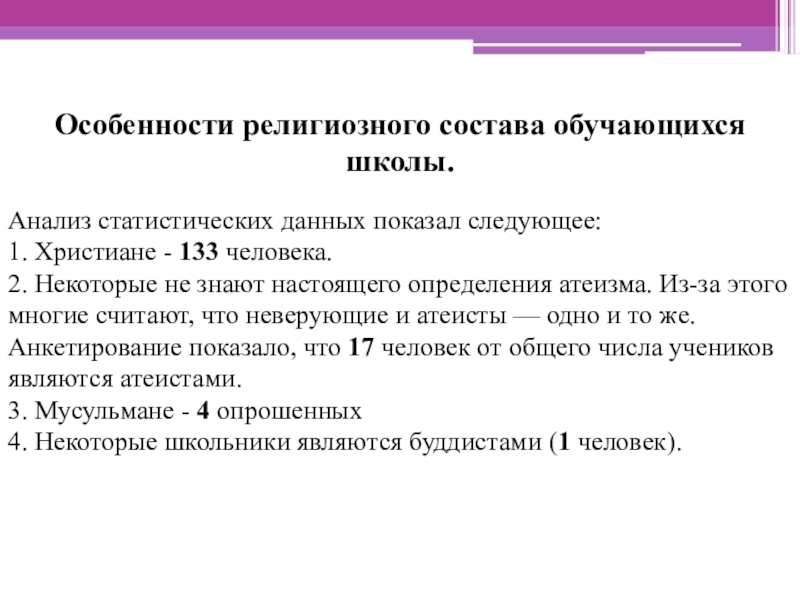 Особенности религиозного состава обучающихся школы.

Анализ статистических данных показал следующее:
1. Христиане - 133 человека.
2. Некоторые не знают настоящего определения атеизма. Из-за этого многие считают, что неверующие и атеисты — одно и то же. Анкетирование показало, что 17 человек от общего числа учеников являются атеистами.
3. Мусульмане - 4 опрошенных
4. Некоторые школьники являются буддистами (1 человек).